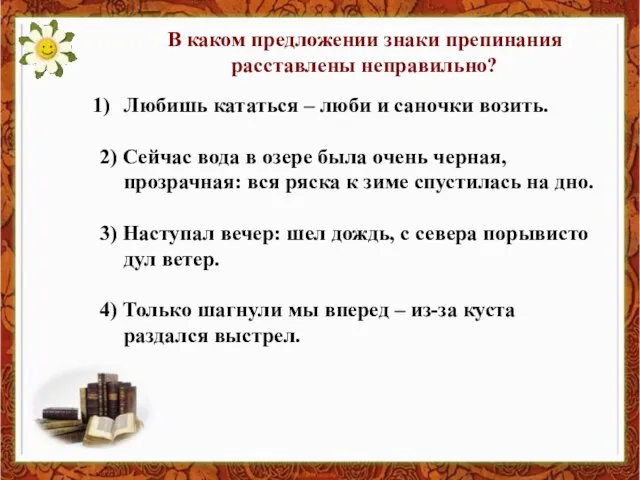 В каком предложении знаки препинания расставлены неправильно?

1) Любишь кататься – люби и саночки возить.

2) Сейчас вода в озере была очень черная, прозрачная: вся ряска к зиме спустилась на дно.

3) Наступал вечер: шел дождь, с севера порывисто дул ветер.

4) Только шагнули мы вперед – из-за куста раздался выстрел.